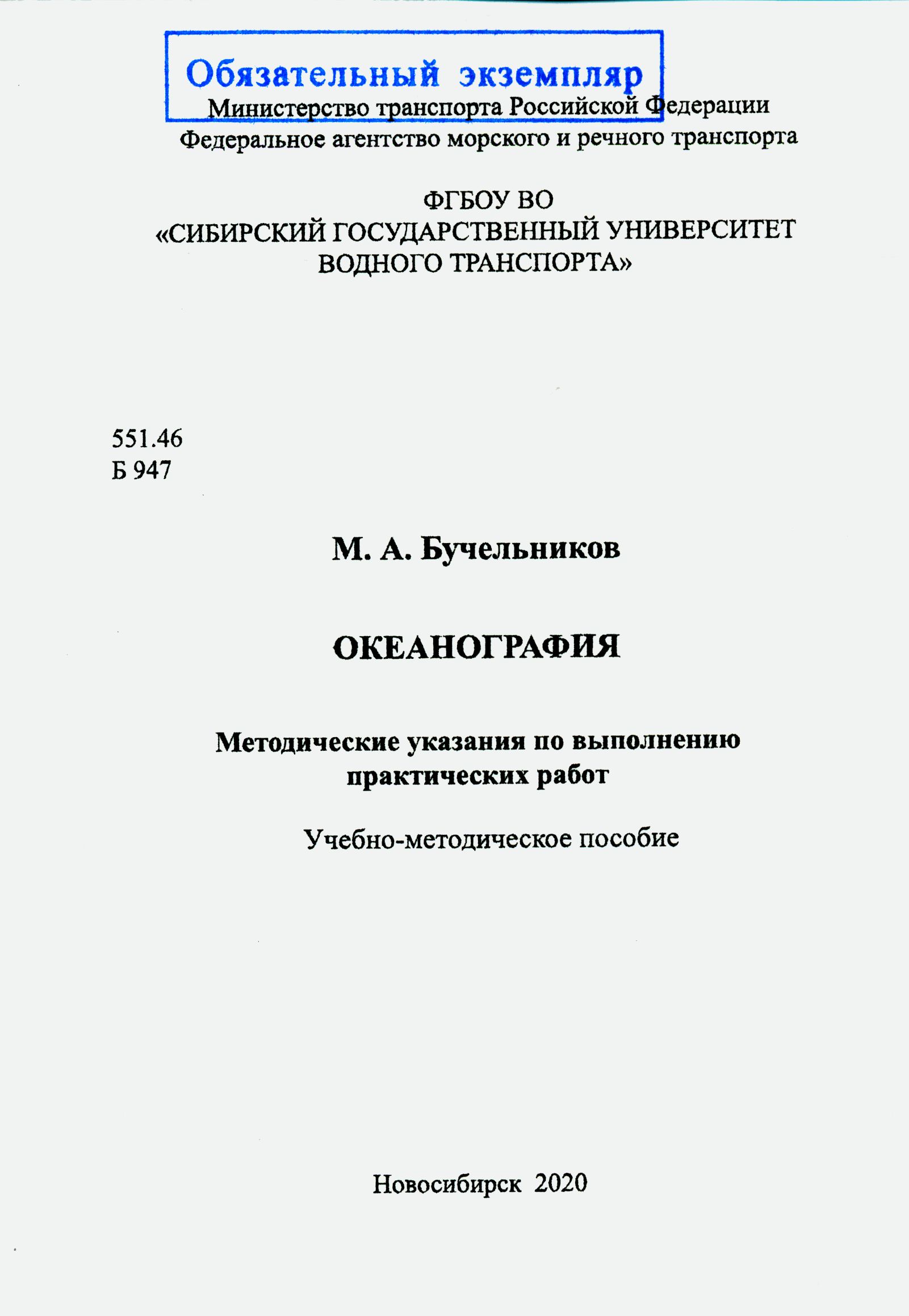 Обязательный экземпляр

Министерство транспорта Российской Федерации
Федеральное агентство морского и речного транспорта

ФГБОУ ВО
«СИБИРСКИЙ ГОСУДАРСТВЕННЫЙ УНИВЕРСИТЕТ ВОДНОГО ТРАНСПОРТА»

551.46
Б 947

М. А. Бучельников

ОКЕАНОГРАФИЯ

Методические указания по выполнению практических работ

Учебно-методическое пособие

Новосибирск 2020